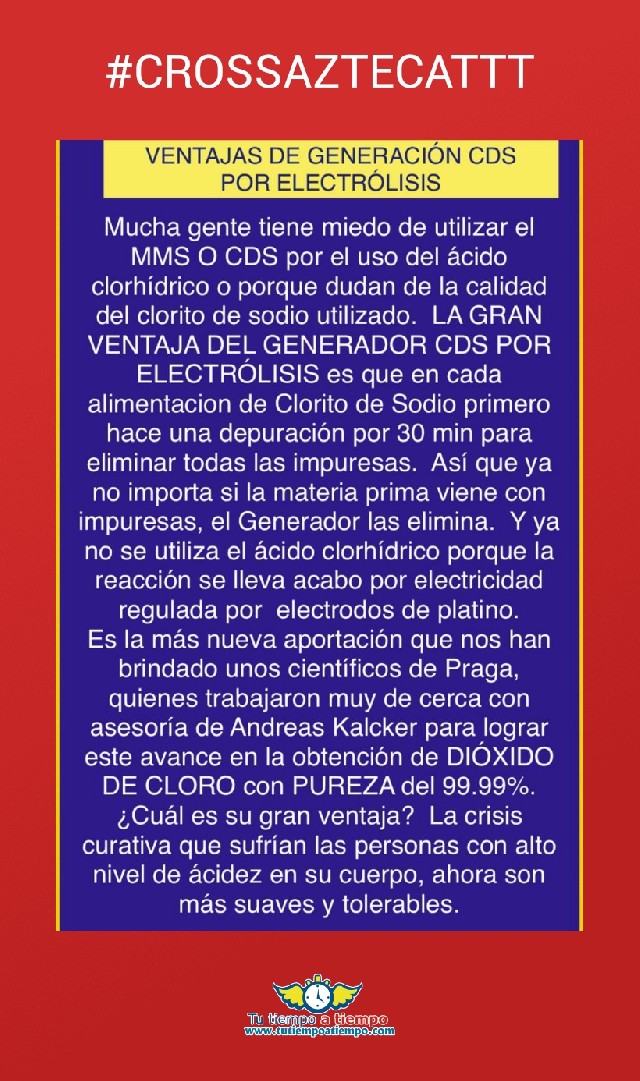 #CROSSAZTECATTT

VENTAJAS DE GENERACIÓN CDS
POR ELECTRÓLISIS

Mucha gente tiene miedo de utilizar el MMS O CDS por el uso del ácido clorhídrico o porque dudan de la calidad del clorito de sodio utilizado. LA GRAN VENTAJA DEL GENERADOR CDS POR ELECTRÓLISIS es que en cada alimentacion de Clorito de Sodio primero hace una depuración por 30 min para eliminar todas las impuresas. Así que ya no importa si la materia prima viene con impuresas, el Generador las elimina. Y ya no se utiliza el ácido clorhídrico porque la reacción se lleva acabo por electricidad regulada por electrodos de platino.
Es la más nueva aportación que nos han brindado unos científicos de Praga, quienes trabajaron muy de cerca con asesoría de Andreas Kalcker para lograr este avance en la obtención de DIÓXIDO DE CLORO con PUREZA del 99.99%.
¿Cuál es su gran ventaja? La crisis curativa que sufrían las personas con alto nivel de ácidez en su cuerpo, ahora son más suaves y tolerables.

Tu tiempo a tiempo
www.tutiempoatiempo.com